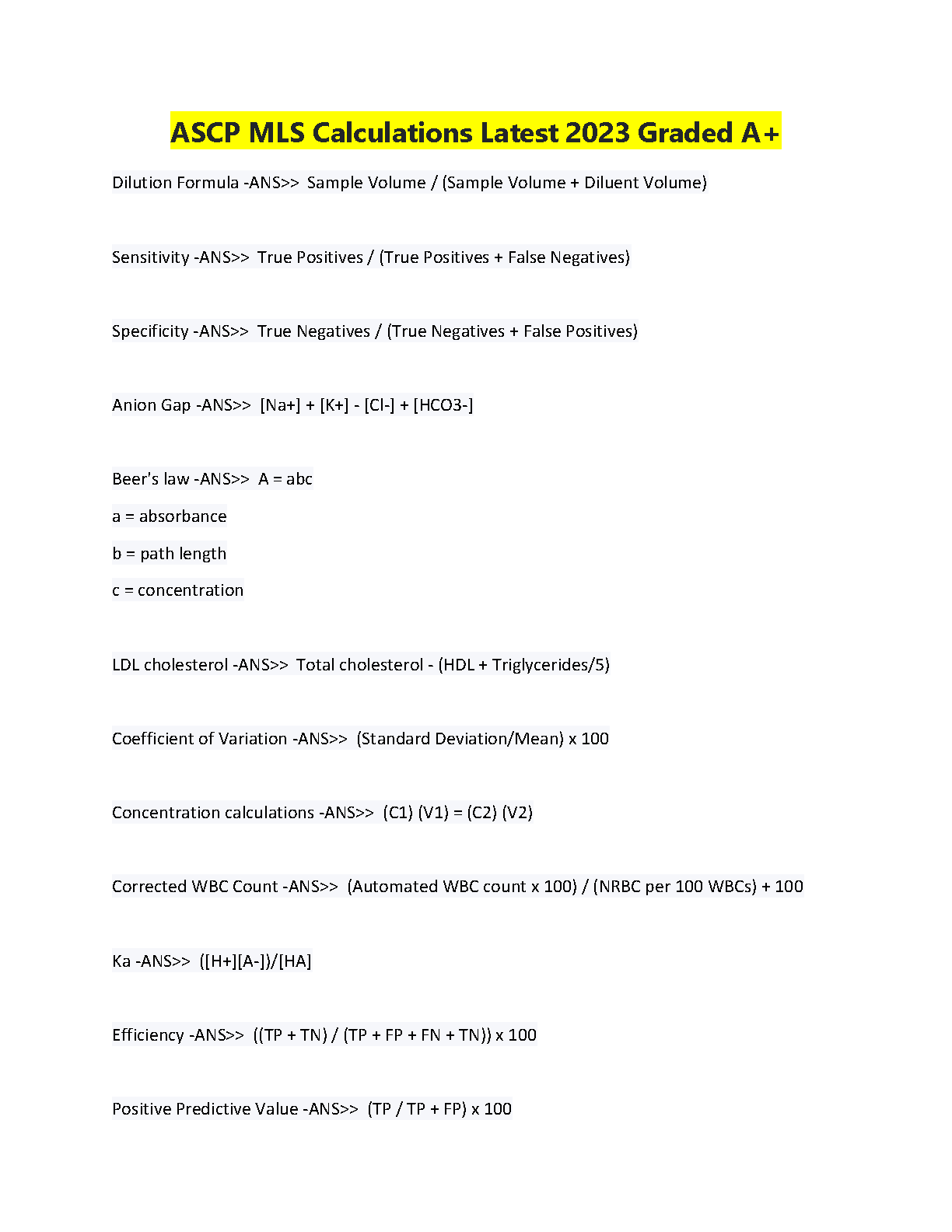 ASCP MLS Calculations Latest 2023 Graded A+

Dilution Formula -ANS>> Sample Volume / (Sample Volume + Diluent Volume)

Sensitivity -ANS>> True Positives / (True Positives + False Negatives)

Specificity -ANS>> True Negatives / (True Negatives + False Positives)

Anion Gap -ANS>> [Na+] + [K+] - [Cl-] + [HCO3-]

Beer's law -ANS>> A = abc

a = absorbance

b = path length

c = concentration

LDL cholesterol -ANS>> Total cholesterol - (HDL + Triglycerides/5)

Coefficient of Variation -ANS>> (Standard Deviation/Mean) x 100

Concentration calculations -ANS>> (C1) (V1) = (C2) (V2)

Corrected WBC Count -ANS>> (Automated WBC count x 100) / (NRBC per 100 WBCs) + 100

Ka -ANS>> ([H+][A-])/[HA]

Efficiency -ANS>> ((TP + TN) / (TP + FP + FN + TN)) x 100

Positive Predictive Value -ANS>> (TP / TP + FP) x 100